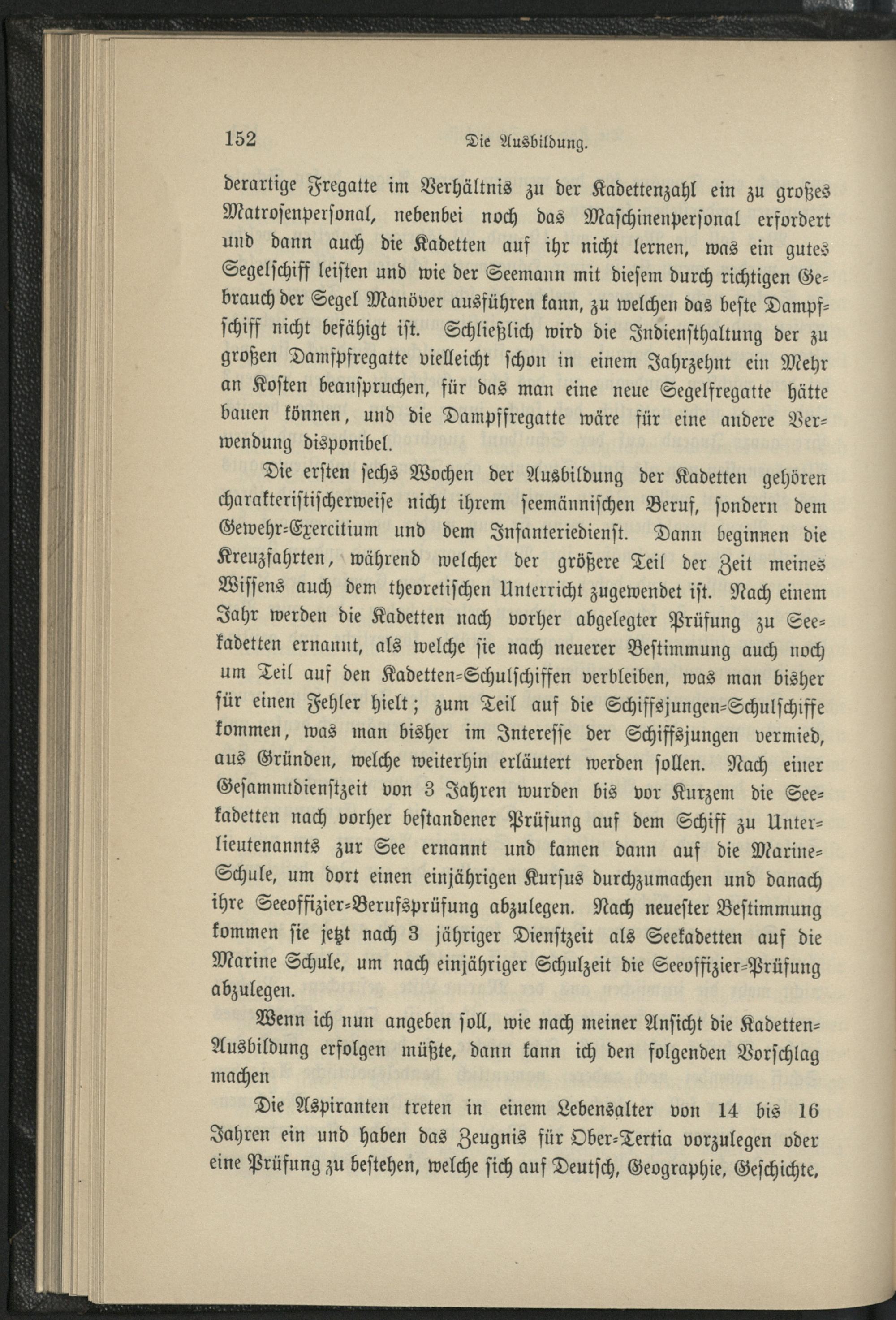 152 Die Ausbildung.

derartige Fregatte im Verhältnis zu der Kadettenzahl ein zu großes Matrosenpersonal, nebenbei noch das Maschinenpersonal erfordert und dann auch die Kadetten auf ihr nicht lernen, was ein gutes Segelschiff leisten und wie der Seemann mit diesem durch richtigen Gebrauch der Segel Manöver ausführen kann, zu welchen das beste Dampfschiff nicht befähigt ist. Schließlich wird die Indiensthaltung der zu großen Damfpfregatte vielleicht schon in einem Jahrzehnt ein Mehr an Kosten beanspruchen, für das man eine neue Segelfregatte hätte bauen können, und die Dampffregatte wäre für eine andere Verwendung disponibel.

Die ersten sechs Wochen der Ausbildung der Kadetten gehören charakteristischerweise nicht ihrem seemännischen Beruf, sondern dem Gewehr-Exercitium und dem Infanteriedienst. Dann beginnen die Kreuzfahrten, während welcher der größere Teil der Zeit meines Wissens auch dem theoretischen Unterricht zugewendet ist. Nach einem Jahr werden die Kadetten nach vorher abgelegter Prüfung zu Seekadetten ernannt, als welche sie nach neuerer Bestimmung auch noch um Teil auf den Kadetten-Schulschiffen verbleiben, was man bisher für einen Fehler hielt; zum Teil auf die Schiffsjungen-Schulschiffe kommen, was man bisher im Interesse der Schiffsjungen vermied, aus Gründen, welche weiterhin erläutert werden sollen. Nach einer Gesammtdienstzeit von 3 Jahren wurden bis vor Kurzem die Seekadetten nach vorher bestandener Prüfung auf dem Schiff zu Unterlieutenannts zur See ernannt und kamen dann auf die Marine-Schule, um dort einen einjährigen Kursus durchzumachen und danach ihre Seeoffizier-Berufsprüfung abzulegen. Nach neuester Bestimmung kommen sie jetzt nach 3 jähriger Dienstzeit als Seekadetten auf die Marine Schule, um nach einjähriger Schulzeit die Seeoffizier-Prüfung abzulegen.

Wenn ich nun angeben soll, wie nach meiner Ansicht die Kadetten-Ausbildung erfolgen müßte, dann kann ich den folgenden Vorschlag machen

Die Aspiranten treten in einem Lebensalter von 14 bis 16 Jahren ein und haben das Zeugnis für Ober-Tertia vorzulegen oder eine Prüfung zu bestehen, welche sich auf Deutsch, Geographie, Geschichte,